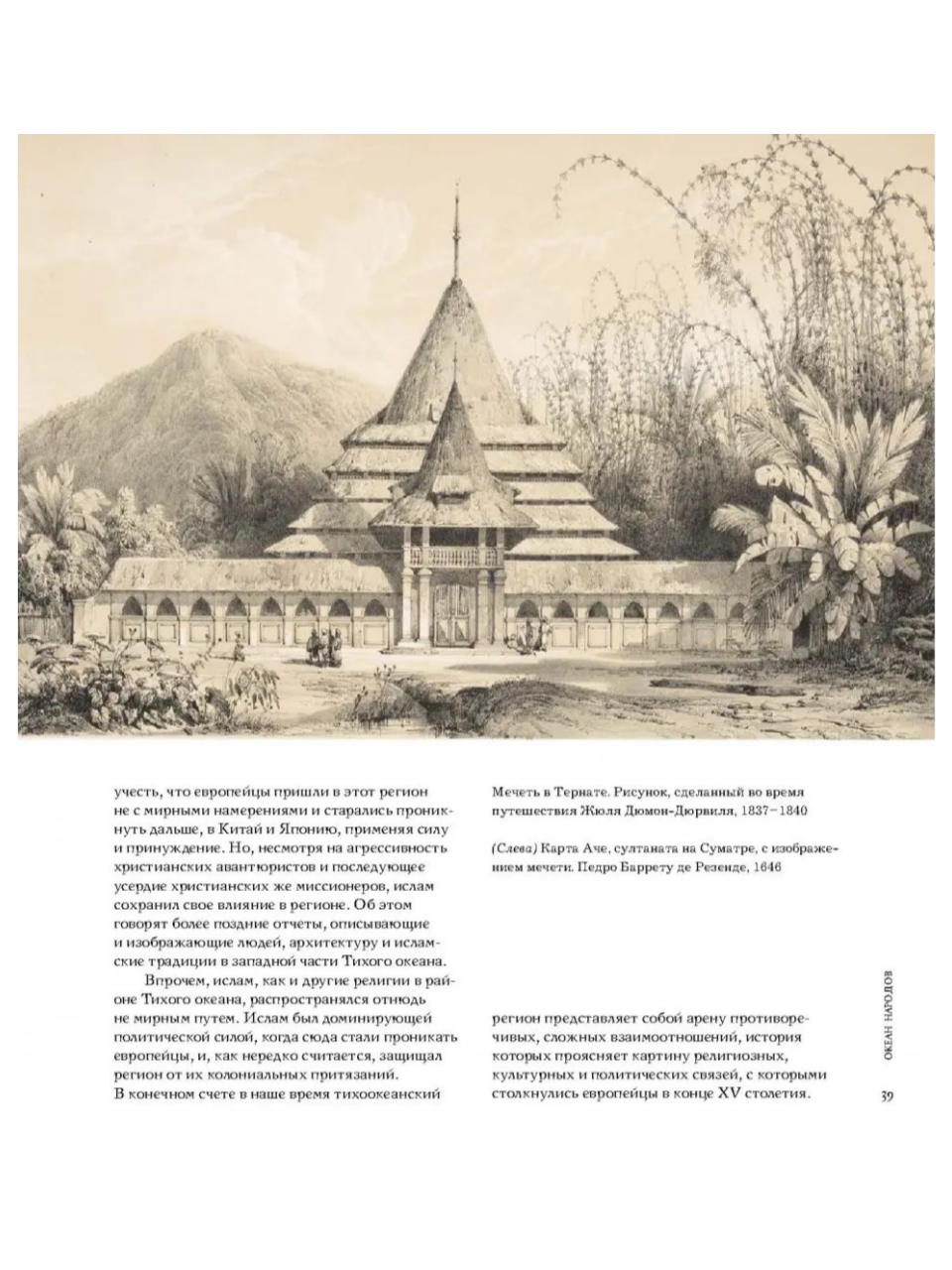 учесть, что европейцы пришли в этот регион не с мирными намерениями и старались проникнуть дальше, в Китай и Японию, применяя силу и принуждение. Но, несмотря на агрессивность христианских авантюристов и последующее усердие христианских же миссионеров, ислам сохранил свое влияние в регионе. Об этом говорят более поздние отчеты, описывающие и изображающие людей, архитектуру и исламские традиции в западной части Тихого океана.

Впрочем, ислам, как и другие религии в районе Тихого океана, распространялся отнюдь не мирным путем. Ислам был доминирующей политической силой, когда сюда стали проникать европейцы, и, как нередко считается, защищал регион от их колониальных притязаний. В конечном счете в наше время тихоокеанский

Мечеть в Тернате. Рисунок, сделанный во время путешествия Жюля Дюмон-Дюрвиля, 1837–1840

(Слева) Карта Аче, султаната на Суматре, с изображением мечети. Педро Баррету де Резенде, 1646

регион представляет собой арену противоречивых, сложных взаимоотношений, история которых проясняет картину религиозных, культурных и политических связей, с которыми столкнулись европейцы в конце XV столетия.

ОКЕАН НАРОДОВ

39